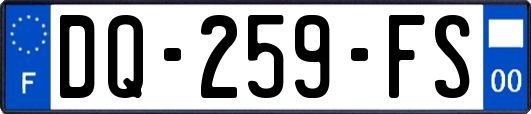 F
DQ-259-FS
00